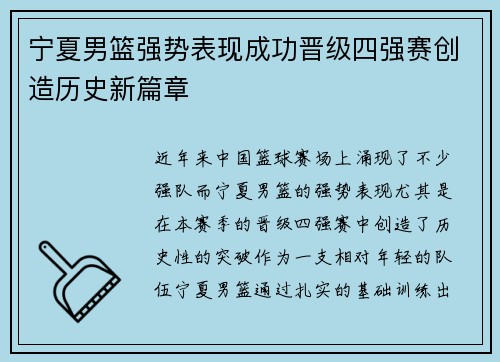 宁夏男篮强势表现成功晋级四强赛创造历史新篇章

近年来中国篮球赛场上涌现了不少强队而宁夏男篮的强势表现尤其是在本赛季的晋级四强赛中创造了历史性的突破作为一支相对年轻的队伍宁夏男篮通过扎实的基础训练出